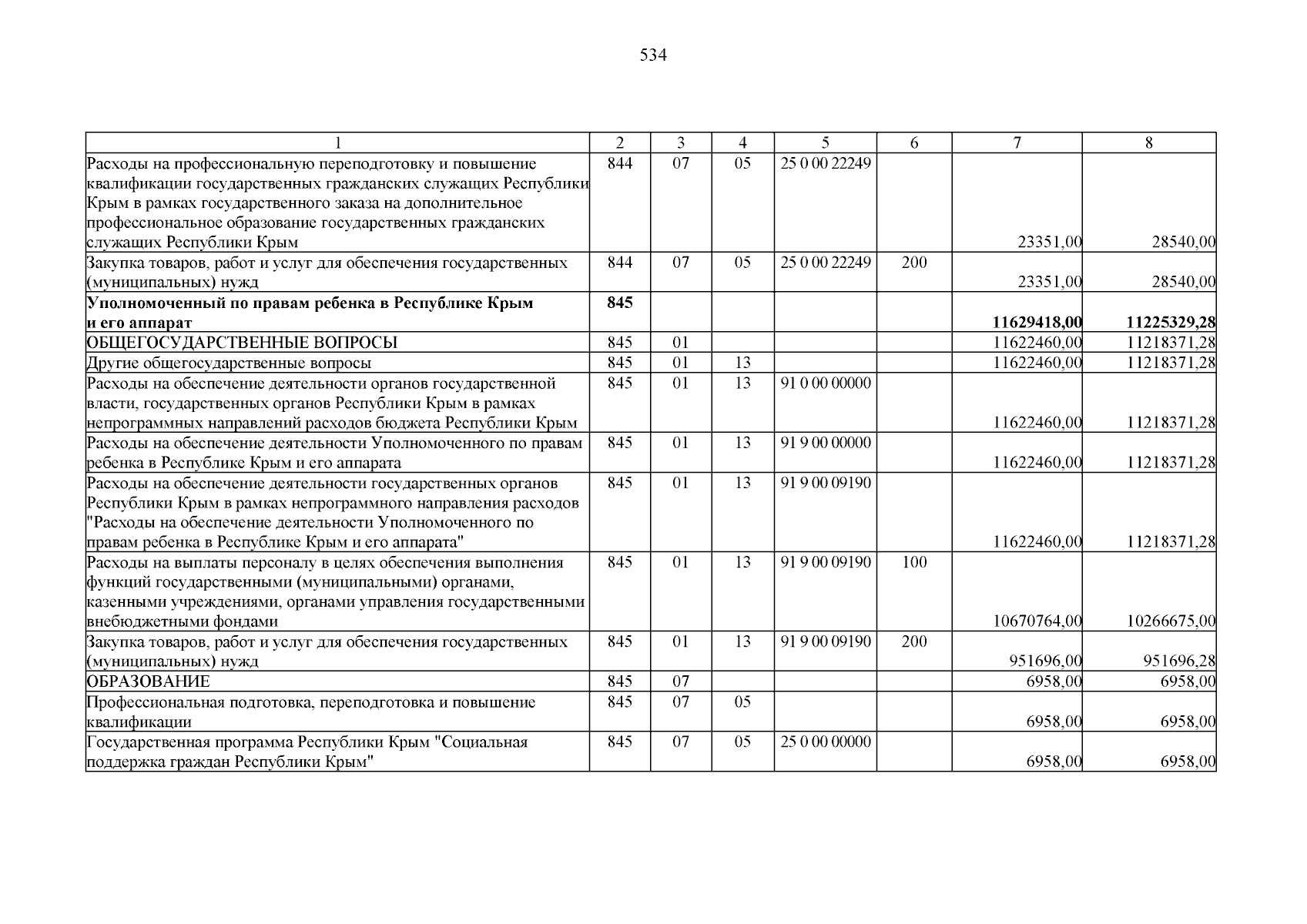 534

| 1 | 2 | 3 | 4 | 5 | 6 | 7 | 8 |
|---|---|---|---|---|---|---|---|
| Расходы на профессиональную переподготовку и повышение квалификации государственных гражданских служащих Республики Крым в рамках государственного заказа на дополнительное профессиональное образование государственных гражданских служащих Республики Крым | 844 | 07 | 05 | 25 0 00 22249 | | 23351,00 | 28540,00 |
| Закупка товаров, работ и услуг для обеспечения государственных (муниципальных) нужд | 844 | 07 | 05 | 25 0 00 22249 | 200 | 23351,00 | 28540,00 |
| Уполномоченный по правам ребенка в Республике Крым и его аппарат | 845 | | | | | 11629418,00 | 11225329,28 |
| ОБЩЕГОСУДАРСТВЕННЫЕ ВОПРОСЫ | 845 | 01 | | | | 11622460,00 | 11218371,28 |
| Другие общегосударственные вопросы | 845 | 01 | 13 | | | 11622460,00 | 11218371,28 |
| Расходы на обеспечение деятельности органов государственной власти, государственных органов Республики Крым в рамках непрограммных направлений расходов бюджета Республики Крым | 845 | 01 | 13 | 91 0 00 00000 | | 11622460,00 | 11218371,28 |
| Расходы на обеспечение деятельности Уполномоченного по правам ребенка в Республике Крым и его аппарата | 845 | 01 | 13 | 91 9 00 00000 | | 11622460,00 | 11218371,28 |
| Расходы на обеспечение деятельности государственных органов Республики Крым в рамках непрограммного направления расходов "Расходы на обеспечение деятельности Уполномоченного по правам ребенка в Республике Крым и его аппарата" | 845 | 01 | 13 | 91 9 00 09190 | | 11622460,00 | 11218371,28 |
| Расходы на выплаты персоналу в целях обеспечения выполнения функций государственными (муниципальными) органами, казенными учреждениями, органами управления государственными внебюджетными фондами | 845 | 01 | 13 | 91 9 00 09190 | 100 | 10670764,00 | 10266675,00 |
| Закупка товаров, работ и услуг для обеспечения государственных (муниципальных) нужд | 845 | 01 | 13 | 91 9 00 09190 | 200 | 951696,00 | 951696,28 |
| ОБРАЗОВАНИЕ | 845 | 07 | | | | 6958,00 | 6958,00 |
| Профессиональная подготовка, переподготовка и повышение квалификации | 845 | 07 | 05 | | | 6958,00 | 6958,00 |
| Государственная программа Республики Крым "Социальная поддержка граждан Республики Крым" | 845 | 07 | 05 | 25 0 00 00000 | | 6958,00 | 6958,00 |